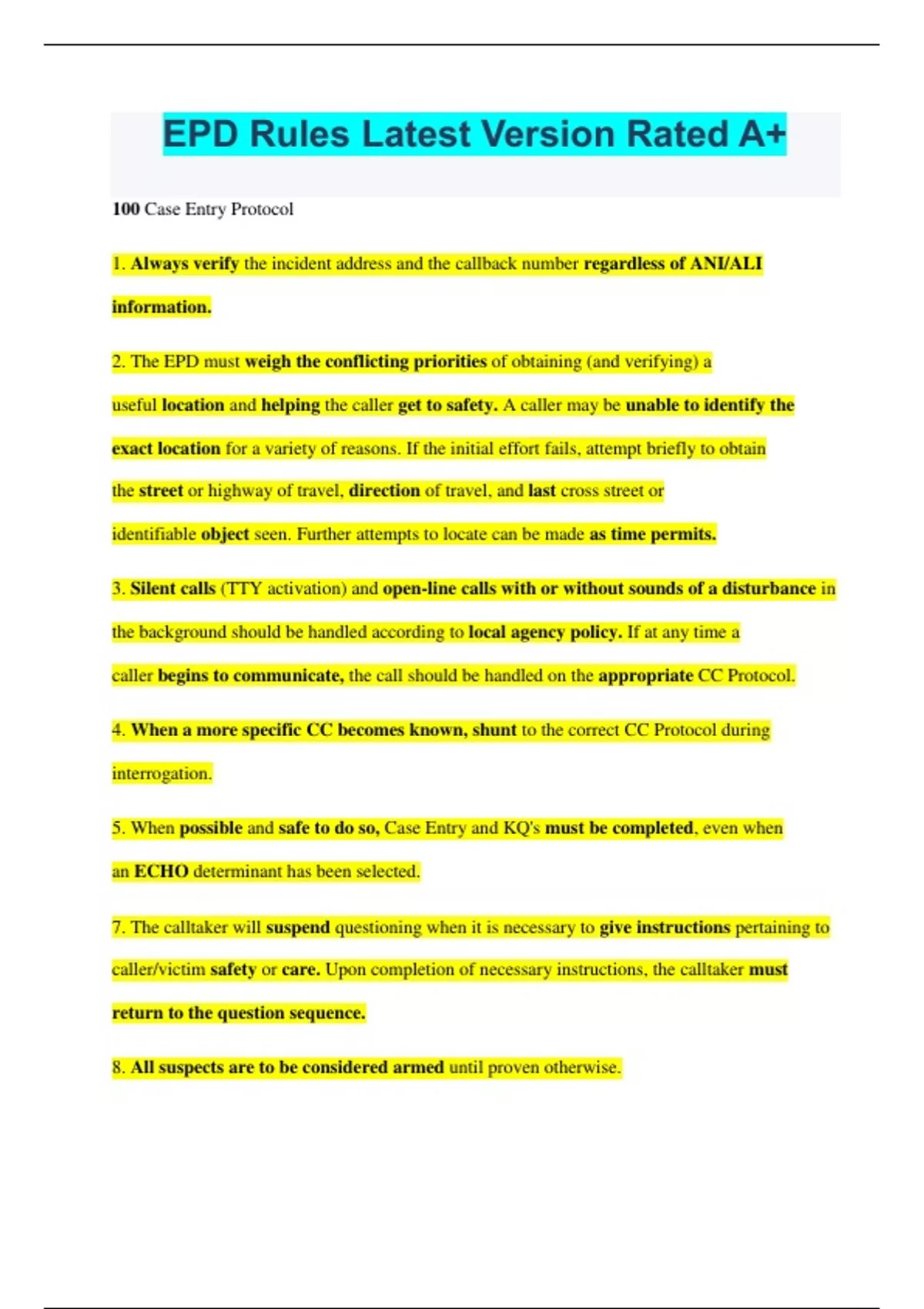 EPD Rules Latest Version Rated A+

100 Case Entry Protocol

1. Always verify the incident address and the callback number regardless of ANI/ALI information.

2. The EPD must weigh the conflicting priorities of obtaining (and verifying) a useful location and helping the caller get to safety. A caller may be unable to identify the exact location for a variety of reasons. If the initial effort fails, attempt briefly to obtain the street or highway of travel, direction of travel, and last cross street or identifiable object seen. Further attempts to locate can be made as time permits.

3. Silent calls (TTY activation) and open-line calls with or without sounds of a disturbance in the background should be handled according to local agency policy. If at any time a caller begins to communicate, the call should be handled on the appropriate CC Protocol.

4. When a more specific CC becomes known, shunt to the correct CC Protocol during interrogation.

5. When possible and safe to do so, Case Entry and KQ's must be completed, even when an ECHO determinant has been selected.

7. The calltaker will suspend questioning when it is necessary to give instructions pertaining to caller/victim safety or care. Upon completion of necessary instructions, the calltaker must return to the question sequence.

8. All suspects are to be considered armed until proven otherwise.